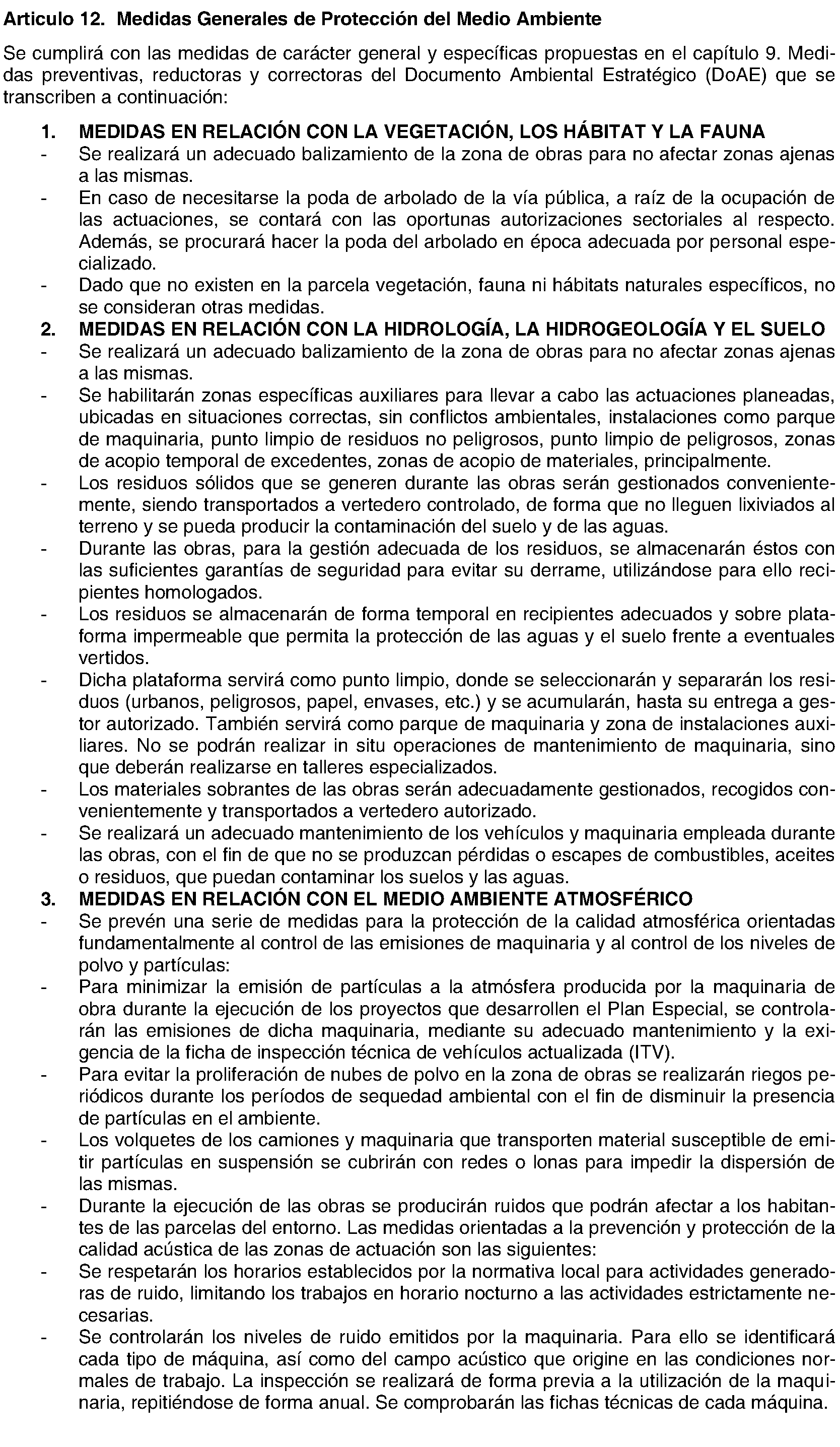 Articulo 12. Medidas Generales de Protección del Medio Ambiente

Se cumplirá con las medidas de carácter general y específicas propuestas en el capítulo 9. Medidas preventivas, reductoras y correctoras del Documento Ambiental Estratégico (DoAE) que se transcriben a continuación:

1. MEDIDAS EN RELACIÓN CON LA VEGETACIÓN, LOS HÁBITAT Y LA FAUNA
- Se realizará un adecuado balizamiento de la zona de obras para no afectar zonas ajenas a las mismas.
- En caso de necesitarse la poda de arbolado de la vía pública, a raíz de la ocupación de las actuaciones, se contará con las oportunas autorizaciones sectoriales al respecto. Además, se procurará hacer la poda del arbolado en época adecuada por personal especializado.
- Dado que no existen en la parcela vegetación, fauna ni hábitats naturales específicos, no se consideran otras medidas.
2. MEDIDAS EN RELACIÓN CON LA HIDROLOGÍA, LA HIDROGEOLOGÍA Y EL SUELO
- Se realizará un adecuado balizamiento de la zona de obras para no afectar zonas ajenas a las mismas.
- Se habilitarán zonas específicas auxiliares para llevar a cabo las actuaciones planeadas, ubicadas en situaciones correctas, sin conflictos ambientales, instalaciones como parque de maquinaria, punto limpio de residuos no peligrosos, punto limpio de peligrosos, zonas de acopio temporal de excedentes, zonas de acopio de materiales, principalmente.
- Los residuos sólidos que se generen durante las obras serán gestionados convenientemente, siendo transportados a vertedero controlado, de forma que no lleguen lixiviados al terreno y se pueda producir la contaminación del suelo y de las aguas.
- Durante las obras, para la gestión adecuada de los residuos, se almacenarán éstos con las suficientes garantías de seguridad para evitar su derrame, utilizándose para ello recipientes homologados.
- Los residuos se almacenarán de forma temporal en recipientes adecuados y sobre plataforma impermeable que permita la protección de las aguas y el suelo frente a eventuales vertidos.
- Dicha plataforma servirá como punto limpio, donde se seleccionarán y separarán los residuos (urbanos, peligrosos, papel, envases, etc.) y se acumularán, hasta su entrega a gestor autorizado. También servirá como parque de maquinaria y zona de instalaciones auxiliares. No se podrán realizar in situ operaciones de mantenimiento de maquinaria, sino que deberán realizarse en talleres especializados.
- Los materiales sobrantes de las obras serán adecuadamente gestionados, recogidos convenientemente y transportados a vertedero autorizado.
- Se realizará un adecuado mantenimiento de los vehículos y maquinaria empleada durante las obras, con el fin de que no se produzcan pérdidas o escapes de combustibles, aceites o residuos, que puedan contaminar los suelos y las aguas.
3. MEDIDAS EN RELACIÓN CON EL MEDIO AMBIENTE ATMOSFÉRICO
- Se prevén una serie de medidas para la protección de la calidad atmosférica orientadas fundamentalmente al control de las emisiones de maquinaria y al control de los niveles de polvo y partículas:
- Para minimizar la emisión de partículas a la atmósfera producida por la maquinaria de obra durante la ejecución de los proyectos que desarrollen el Plan Especial, se controlarán las emisiones de dicha maquinaria, mediante su adecuado mantenimiento y la exigencia de la ficha de inspección técnica de vehículos actualizada (ITV).
- Para evitar la proliferación de nubes de polvo en la zona de obras se realizarán riegos periódicos durante los períodos de sequedad ambiental con el fin de disminuir la presencia de partículas en el ambiente.
- Los volquetes de los camiones y maquinaria que transporten material susceptible de emitir partículas en suspensión se cubrirán con redes o lonas para impedir la dispersión de las mismas.
- Durante la ejecución de las obras se producirán ruidos que podrán afectar a los habitantes de las parcelas del entorno. Las medidas orientadas a la prevención y protección de la calidad acústica de las zonas de actuación son las siguientes:
- Se respetarán los horarios establecidos por la normativa local para actividades generadoras de ruido, limitando los trabajos en horario nocturno a las actividades estrictamente necesarias.
- Se controlarán los niveles de ruido emitidos por la maquinaria. Para ello se identificará cada tipo de máquina, así como del campo acústico que origine en las condiciones normales de trabajo. La inspección se realizará de forma previa a la utilización de la maquinaria, repitiéndose de forma anual. Se comprobarán las fichas técnicas de cada máquina.